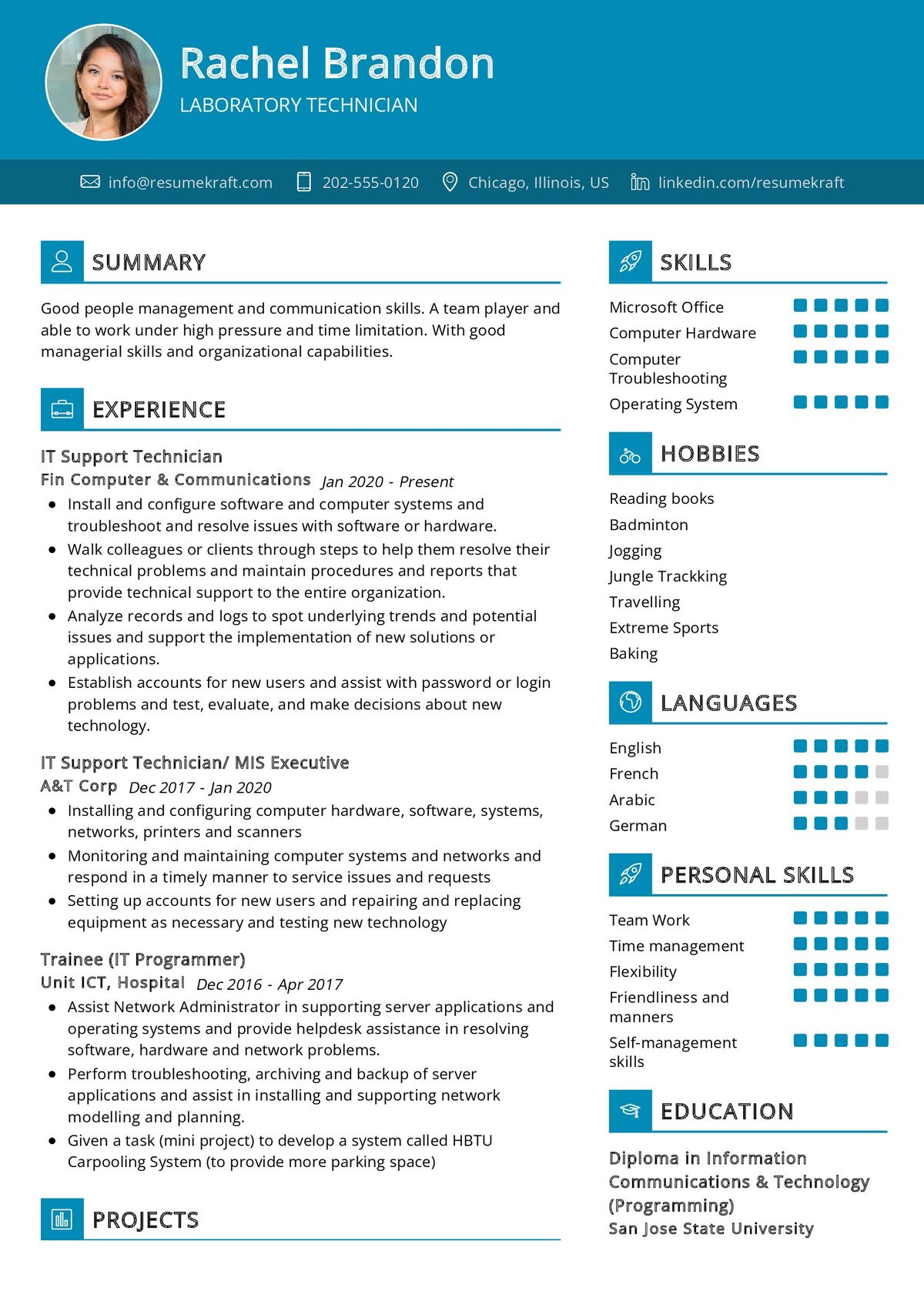 Rachel Brandon
LABORATORY TECHNICIAN

info@resumekraft.com 202-555-0120 Chicago, Illinois, US linkedin.com/resumekraft

SUMMARY

Good people management and communication skills. A team player and able to work under high pressure and time limitation. With good managerial skills and organizational capabilities.

EXPERIENCE

IT Support Technician
Fin Computer & Communications Jan 2020 - Present
- Install and configure software and computer systems and troubleshoot and resolve issues with software or hardware.
- Walk colleagues or clients through steps to help them resolve their technical problems and maintain procedures and reports that provide technical support to the entire organization.
- Analyze records and logs to spot underlying trends and potential issues and support the implementation of new solutions or applications.
- Establish accounts for new users and assist with password or login problems and test, evaluate, and make decisions about new technology.

IT Support Technician/ MIS Executive
A&T Corp Dec 2017 - Jan 2020
- Installing and configuring computer hardware, software, systems, networks, printers and scanners
- Monitoring and maintaining computer systems and networks and respond in a timely manner to service issues and requests
- Setting up accounts for new users and repairing and replacing equipment as necessary and testing new technology

Trainee (IT Programmer)
Unit ICT, Hospital Dec 2016 - Apr 2017
- Assist Network Administrator in supporting server applications and operating systems and provide helpdesk assistance in resolving software, hardware and network problems.
- Perform troubleshooting, archiving and backup of server applications and assist in installing and supporting network modelling and planning.
- Given a task (mini project) to develop a system called HBTU Carpooling System (to provide more parking space)

PROJECTS

SKILLS

Microsoft Office
Computer Hardware
Computer Troubleshooting
Operating System

HOBBIES

Reading books
Badminton
Jogging
Jungle Trackking
Travelling
Extreme Sports
Baking

LANGUAGES

English
French
Arabic
German

PERSONAL SKILLS

Team Work
Time management
Flexibility
Friendliness and manners
Self-management skills

EDUCATION

Diploma in Information Communications & Technology (Programming)
San Jose State University